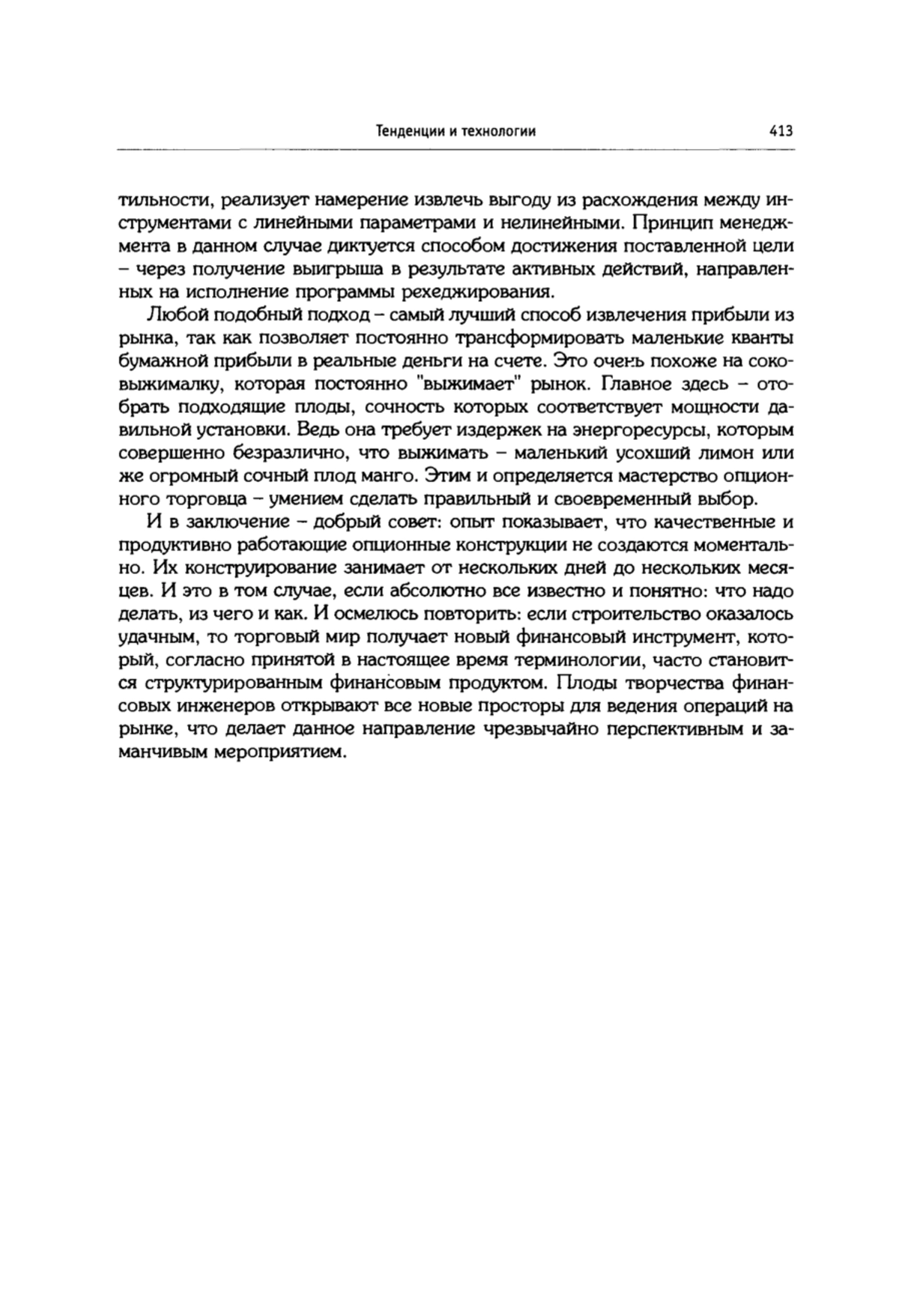 Тенденции и технологии 413

тильности, реализует намерение извлечь выгоду из расхождения между инструментами с линейными параметрами и нелинейными. Принцип менеджмента в данном случае диктуется способом достижения поставленной цели – через получение выигрыша в результате активных действий, направленных на исполнение программы рехеджирования.

Любой подобный подход – самый лучший способ извлечения прибыли из рынка, так как позволяет постоянно трансформировать маленькие кванты бумажной прибыли в реальные деньги на счете. Это очень похоже на соковыжималку, которая постоянно "выжимает" рынок. Главное здесь – отобрать подходящие плоды, сочность которых соответствует мощности давильной установки. Ведь она требует издержек на энергоресурсы, которым совершенно безразлично, что выжимать – маленький усохший лимон или же огромный сочный плод манго. Этим и определяется мастерство опционного торговца – умением сделать правильный и своевременный выбор.

И в заключение – добрый совет: опыт показывает, что качественные и продуктивно работающие опционные конструкции не создаются моментально. Их конструирование занимает от нескольких дней до нескольких месяцев. И это в том случае, если абсолютно все известно и понятно: что надо делать, из чего и как. И осмелюсь повторить: если строительство оказалось удачным, то торговый мир получает новый финансовый инструмент, который, согласно принятой в настоящее время терминологии, часто становится структурированным финансовым продуктом. Плоды творчества финансовых инженеров открывают все новые просторы для ведения операций на рынке, что делает данное направление чрезвычайно перспективным и заманчивым мероприятием.